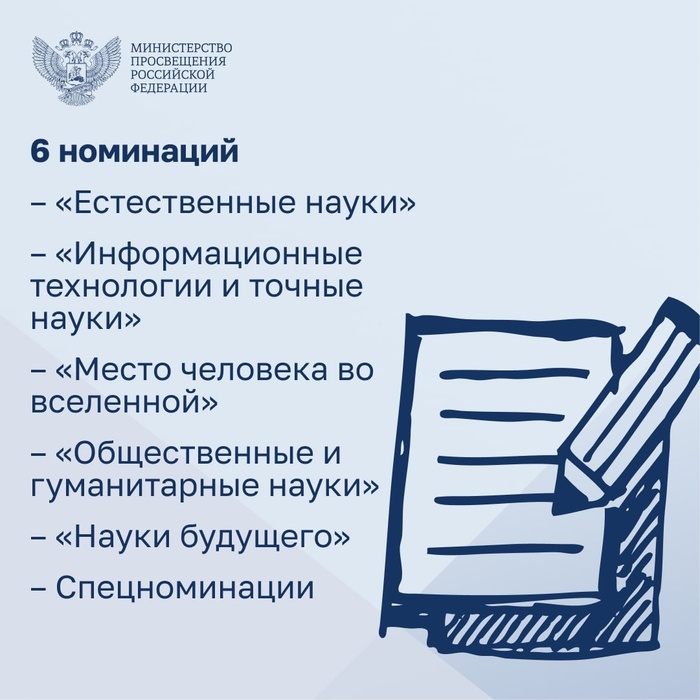 МИНИСТЕРСТВО ПРОСВЕЩЕНИЯ РОССИЙСКОЙ ФЕДЕРАЦИИ

6 номинаций

– «Естественные науки»

– «Информационные технологии и точные науки»

– «Место человека во вселенной»

– «Общественные и гуманитарные науки»

– «Науки будущего»

– Спецноминации